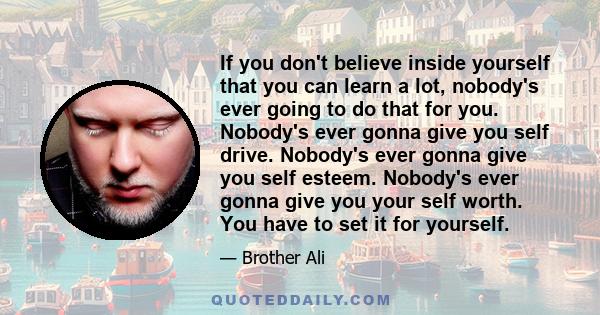 If you don't believe inside yourself that you can learn a lot, nobody's ever going to do that for you. Nobody's ever gonna give you self drive. Nobody's ever gonna give you self esteem. Nobody's ever gonna give you your self worth. You have to set it for yourself.

— Brother Ali

QUOTEDDAILY.COM